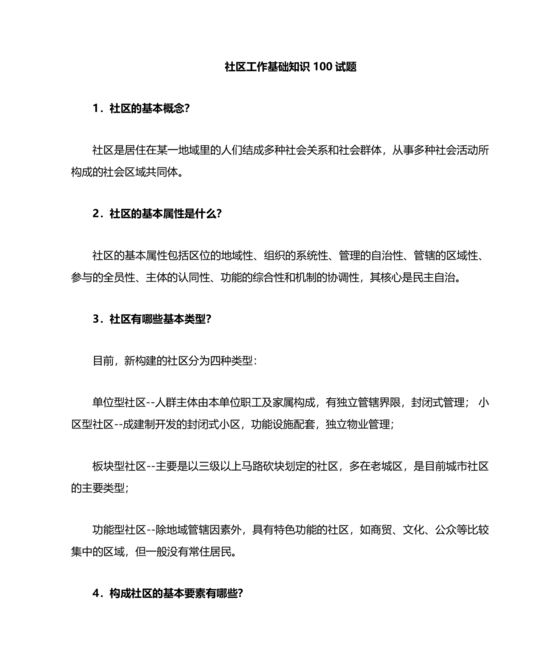 社区工作基础知识 100 试题

1．社区的基本概念?

社区是居住在某一地域里的人们结成多种社会关系和社会群体，从事多种社会活动所构成的社会区域共同体。

2．社区的基本属性是什么?

社区的基本属性包括区位的地域性、组织的系统性、管理的自治性、管辖的区域性、参与的全员性、主体的认同性、功能的综合性和机制的协调性，其核心是民主自治。

3．社区有哪些基本类型?

目前，新构建的社区分为四种类型：

单位型社区--人群主体由本单位职工及家属构成，有独立管辖界限，封闭式管理； 小区型社区--成建制开发的封闭式小区，功能设施配套，独立物业管理;

板块型社区--主要是以三级以上马路砍块划定的社区，多在老城区，是目前城市社区的主要类型;

功能型社区--除地域管辖因素外，具有特色功能的社区，如商贸、文化、公众等比较集中的区域，但一般没有常住居民。

4．构成社区的基本要素有哪些?